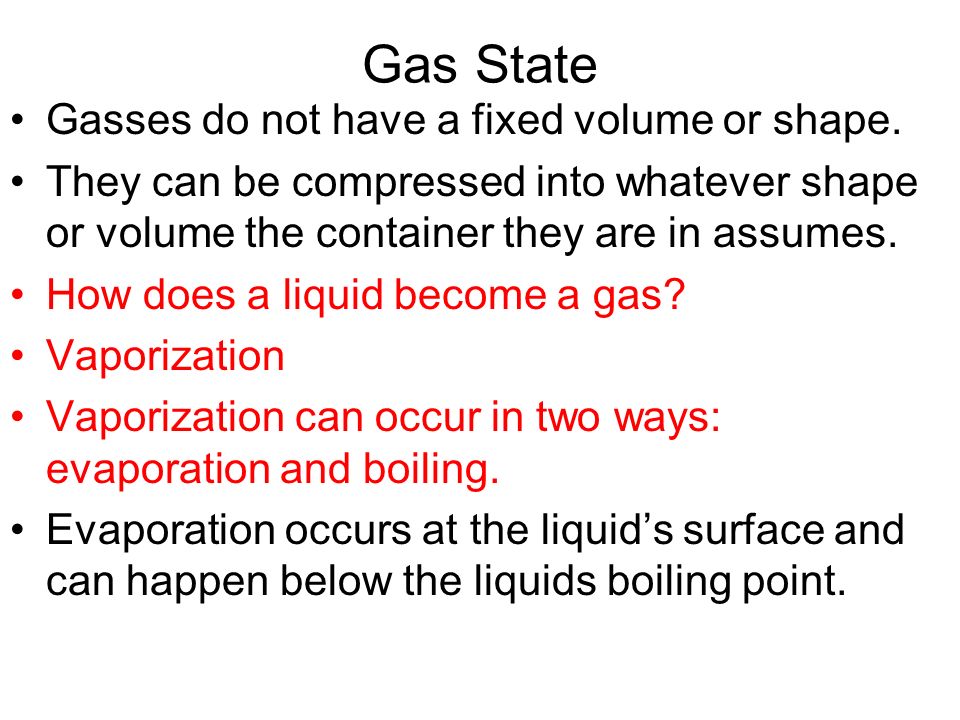 Gas State

• Gasses do not have a fixed volume or shape.
• They can be compressed into whatever shape or volume the container they are in assumes.
• How does a liquid become a gas?
• Vaporization
• Vaporization can occur in two ways: evaporation and boiling.
• Evaporation occurs at the liquid’s surface and can happen below the liquids boiling point.